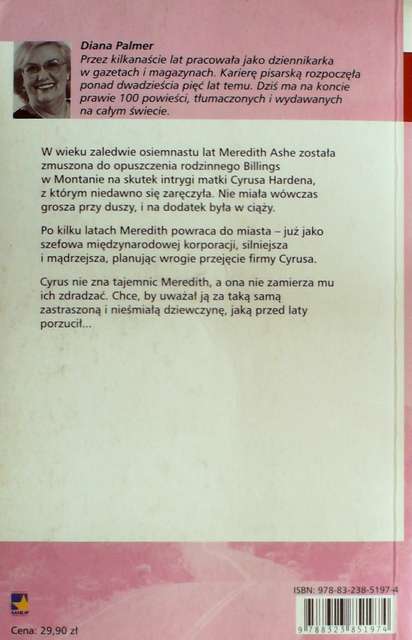 Diana Palmer
Przez kilkanaście lat pracowała jako dziennikarka w gazetach i magazynach. Karierę pisarską rozpoczęła ponad dwadzieścia pięć lat temu. Dziś ma na koncie prawie 100 powieści, tłumaczonych i wydawanych na całym świecie.

W wieku zaledwie osiemnastu lat Meredith Ashe została zmuszona do opuszczenia rodzinnego Billings w Montanie na skutek intrygi matki Cyrusa Hardena, z którym niedawno się zaręczyła. Nie miała wówczas grosza przy duszy, i na dodatek była w ciąży.

Po kilku latach Meredith powraca do miasta – już jako szefowa międzynarodowej korporacji, silniejsza i mądrzejsza, planując wrogie przejęcie firmy Cyrusa.

Cyrus nie zna tajemnic Meredith, a ona nie zamierza mu ich zdradzać. Chce, by uważał ją za taką samą zastraszoną i nieśmiałą dziewczynę, jaką przed laty porzucił...

ISBN: 978-83-238-5197-4

9 788323 851974

Cena: 29,90 zł